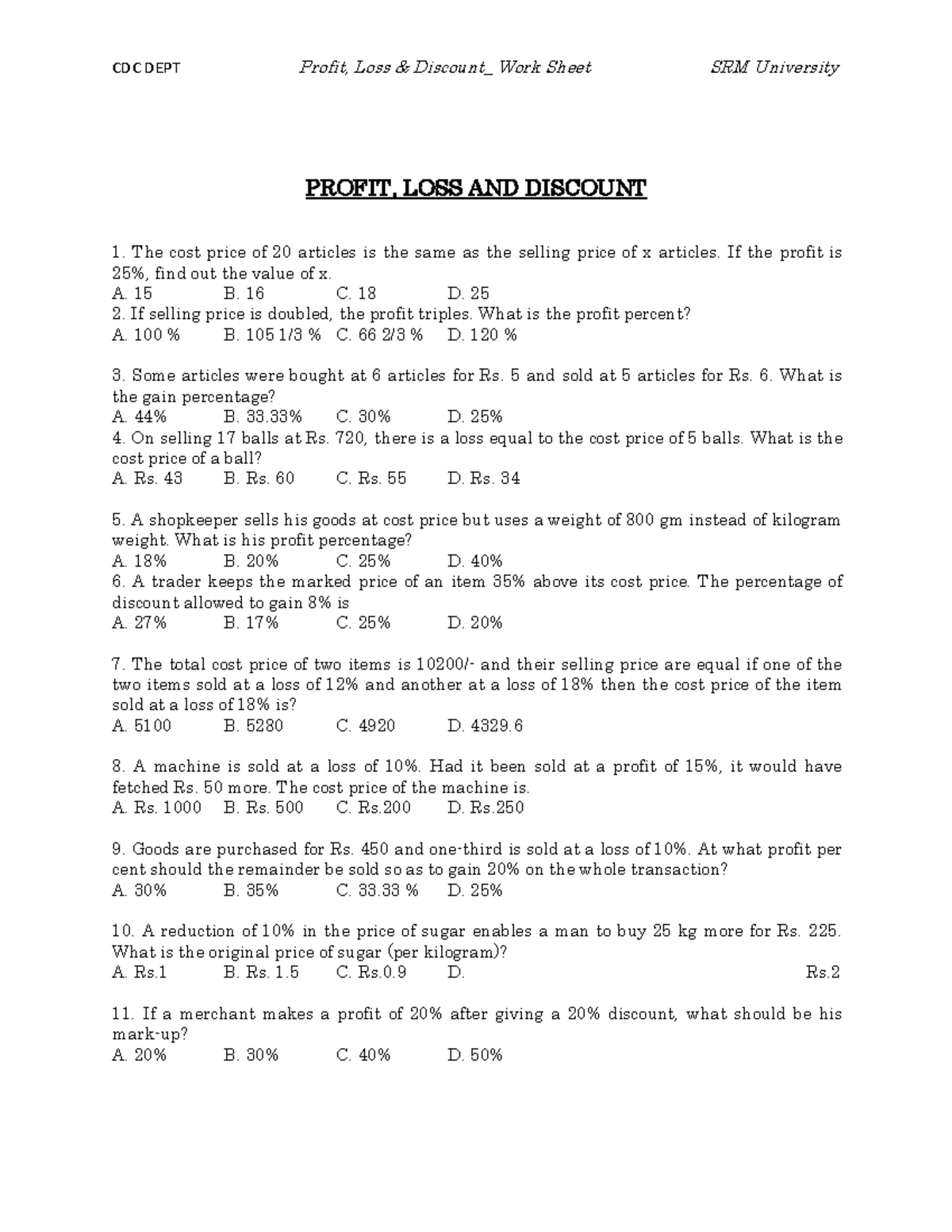 CDC DEPT Profit, Loss & Discount_ Work Sheet SRM University

PROFIT, LOSS AND DISCOUNT

1. The cost price of 20 articles is the same as the selling price of x articles. If the profit is 25%, find out the value of x.
A. 15 B. 16 C. 18 D. 25
2. If selling price is doubled, the profit triples. What is the profit percent?
A. 100 % B. 105 1/3 % C. 66 2/3 % D. 120 %

3. Some articles were bought at 6 articles for Rs. 5 and sold at 5 articles for Rs. 6. What is the gain percentage?
A. 44% B. 33.33% C. 30% D. 25%
4. On selling 17 balls at Rs. 720, there is a loss equal to the cost price of 5 balls. What is the cost price of a ball?
A. Rs. 43 B. Rs. 60 C. Rs. 55 D. Rs. 34

5. A shopkeeper sells his goods at cost price but uses a weight of 800 gm instead of kilogram weight. What is his profit percentage?
A. 18% B. 20% C. 25% D. 40%
6. A trader keeps the marked price of an item 35% above its cost price. The percentage of discount allowed to gain 8% is
A. 27% B. 17% C. 25% D. 20%

7. The total cost price of two items is 10200/- and their selling price are equal if one of the two items sold at a loss of 12% and another at a loss of 18% then the cost price of the item sold at a loss of 18% is?
A. 5100 B. 5280 C. 4920 D. 4329.6

8. A machine is sold at a loss of 10%. Had it been sold at a profit of 15%, it would have fetched Rs. 50 more. The cost price of the machine is.
A. Rs. 1000 B. Rs. 500 C. Rs.200 D. Rs.250

9. Goods are purchased for Rs. 450 and one-third is sold at a loss of 10%. At what profit per cent should the remainder be sold so as to gain 20% on the whole transaction?
A. 30% B. 35% C. 33.33 % D. 25%

10. A reduction of 10% in the price of sugar enables a man to buy 25 kg more for Rs. 225. What is the original price of sugar (per kilogram)?
A. Rs.1 B. Rs. 1.5 C. Rs.0.9 D. Rs.2

11. If a merchant makes a profit of 20% after giving a 20% discount, what should be his mark-up?
A. 20% B. 30% C. 40% D. 50%